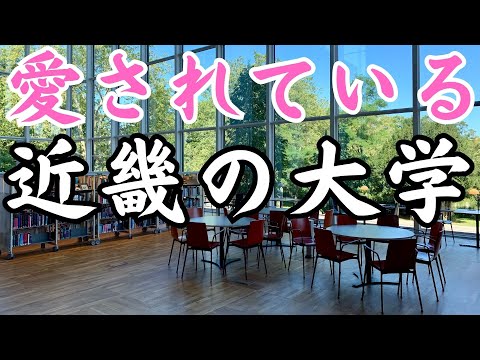 愛されている
近畿の大学